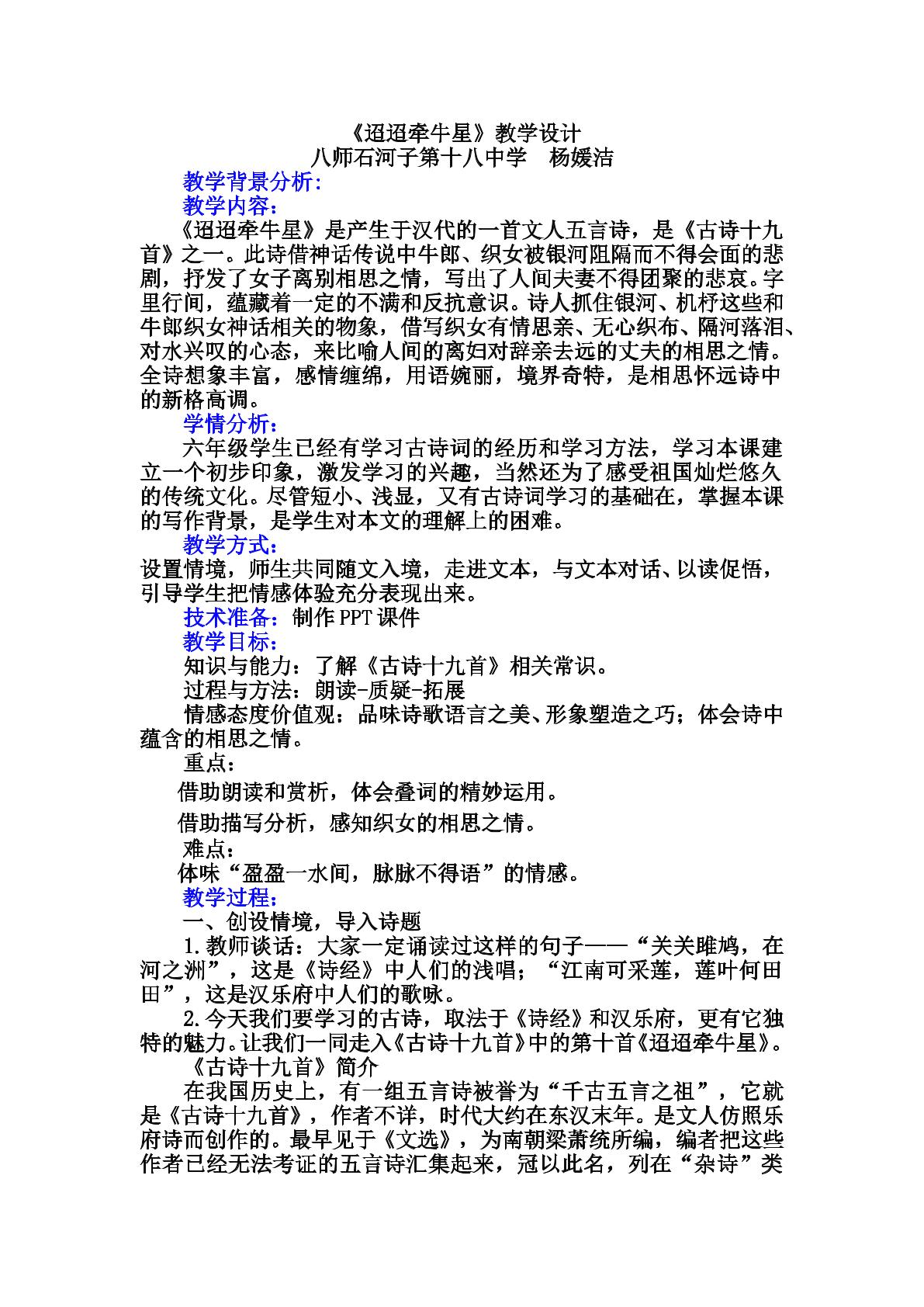 《迢迢牵牛星》教学设计
八师石河子第十八中学 杨媛洁

教学背景分析:

教学内容:

《迢迢牵牛星》是产生于汉代的一首文人五言诗，是《古诗十九首》之一。此诗借神话传说中牛郎、织女被银河阻隔而不得会面的悲剧，抒发了女子离别相思之情，写出了人间夫妻不得团聚的悲哀。字里行间，蕴藏着一定的不满和反抗意识。诗人抓住银河、机杼这些和牛郎织女神话相关的物象，借写织女有情思亲、无心织布、隔河落泪、对水兴叹的心态，来比喻人间的离妇对辞亲去远的丈夫的相思之情。全诗想象丰富，感情缠绵，用语婉丽，境界奇特，是相思怀远诗中的新格高调。

学情分析:

六年级学生已经有学习古诗词的经历和学习方法，学习本课建立一个初步印象，激发学习的兴趣，当然还为了感受祖国灿烂悠久的传统文化。尽管短小、浅显，又有古诗词学习的基础在，掌握本课的写作背景，是学生对本文的理解上的困难。

教学方式:

设置情境，师生共同随文入境，走进文本，与文本对话、以读促悟，引导学生把情感体验充分表现出来。

技术准备：制作PPT课件

教学目标:

知识与能力：了解《古诗十九首》相关常识。

过程与方法：朗读-质疑-拓展

情感态度价值观：品味诗歌语言之美、形象塑造之巧；体会诗中蕴含的相思之情。

重点:

借助朗读和赏析，体会叠词的精妙运用。

借助描写分析，感知织女的相思之情。

难点:

体味“盈盈一水间，脉脉不得语”的情感。

教学过程:

一、创设情境，导入诗题

1.教师谈话：大家一定诵读过这样的句子——“关关雎鸠，在河之洲”，这是《诗经》中人们的浅唱；“江南可采莲，莲叶何田田”，这是汉乐府中人们的歌咏。

2.今天我们要学习的古诗，取法于《诗经》和汉乐府，更有它独特的魅力。让我们一同走入《古诗十九首》中的第十首《迢迢牵牛星》。

《古诗十九首》简介

在我国历史上，有一组五言诗被誉为“千古五言之祖”，它就是《古诗十九首》，作者不详，时代大约在东汉末年。是文人仿照乐府诗而创作的。最早见于《文选》，为南朝梁萧统所编，编者把这些作者已经无法考证的五言诗汇集起来，冠以此名，列在“杂诗”类